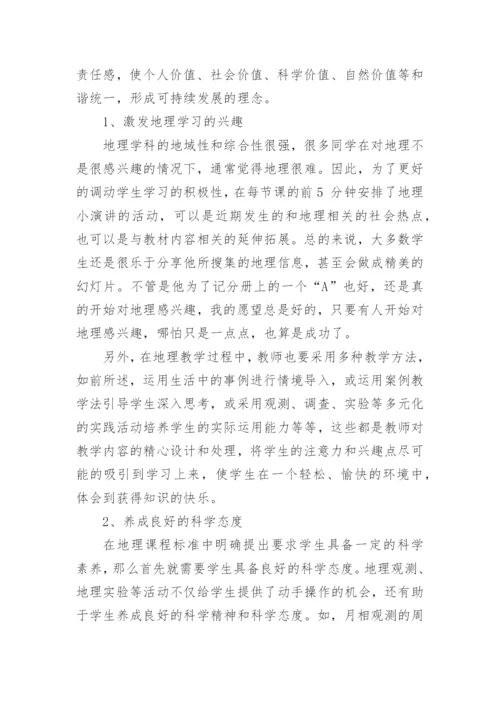 责任感，使个人价值、社会价值、科学价值、自然价值等和谐统一，形成可持续发展的理念。

1、激发地理学习的兴趣

地理学科的地域性和综合性很强，很多同学在对地理不是很感兴趣的情况下，通常觉得地理很难。因此，为了更好的调动学生学习的积极性，在每节课的前 5 分钟安排了地理小演讲的活动，可以是近期发生的和地理相关的社会热点，也可以是与教材内容相关的延伸拓展。总的来说，大多数学生还是很乐于分享他所搜集的地理信息，甚至会做成精美的幻灯片。不管是他为了记分册上的一个“A”也好，还是真的开始对地理感兴趣，我的愿望总是好的，只要有人开始对地理感兴趣，哪怕只是一点点，也算是成功了。

另外，在地理教学过程中，教师也要采用多种教学方法，如前所述，运用生活中的事例进行情境导入，或运用案例教学法引导学生深入思考，或采用观测、调查、实验等多元化的实践活动培养学生的实际运用能力等等，这些都是教师对教学内容的精心设计和处理，将学生的注意力和兴趣点尽可能的吸引到学习上来，使学生在一个轻松、愉快的环境中，体会到获得知识的快乐。

2、养成良好的科学态度

在地理课程标准中明确提出要求学生具备一定的科学素养，那么首先就需要学生具备良好的科学态度。地理观测、地理实验等活动不仅给学生提供了动手操作的机会，还有助于学生养成良好的科学精神和科学态度。如，月相观测的周